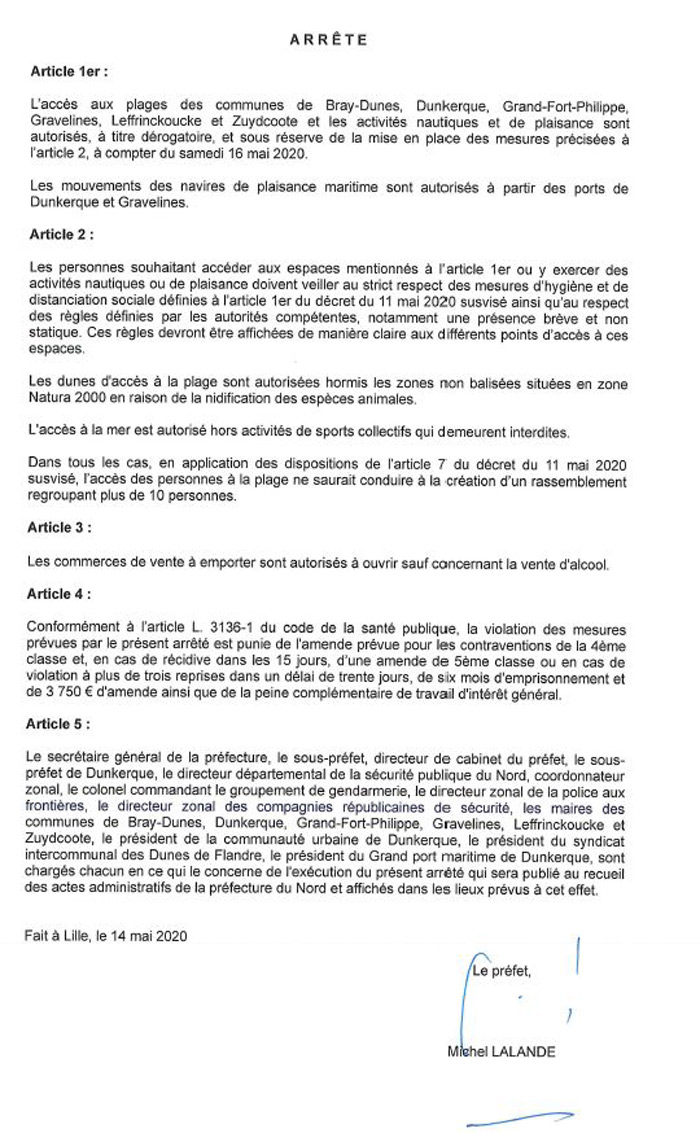 ARRÊTE

Article 1er :

L'accès aux plages des communes de Bray-Dunes, Dunkerque, Grand-Fort-Philippe, Gravelines, Leffrinckoucke et Zuydcoote et les activités nautiques et de plaisance sont autorisés, à titre dérogatoire, et sous réserve de la mise en place des mesures précisées à l'article 2, à compter du samedi 16 mai 2020.

Les mouvements des navires de plaisance maritime sont autorisés à partir des ports de Dunkerque et Gravelines.

Article 2 :

Les personnes souhaitant accéder aux espaces mentionnés à l'article 1er ou y exercer des activités nautiques ou de plaisance doivent veiller au strict respect des mesures d'hygiène et de distanciation sociale définies à l'article 1er du décret du 11 mai 2020 susvisé ainsi qu'au respect des règles définies par les autorités compétentes, notamment une présence brève et non statique. Ces règles devront être affichées de manière claire aux différents points d'accès à ces espaces.

Les dunes d'accès à la plage sont autorisées hormis les zones non balisées situées en zone Natura 2000 en raison de la nidification des espèces animales.

L'accès à la mer est autorisé hors activités de sports collectifs qui demeurent interdites.

Dans tous les cas, en application des dispositions de l'article 7 du décret du 11 mai 2020 susvisé, l'accès des personnes à la plage ne saurait conduire à la création d'un rassemblement regroupant plus de 10 personnes.

Article 3 :

Les commerces de vente à emporter sont autorisés à ouvrir sauf concernant la vente d'alcool.

Article 4 :

Conformément à l'article L. 3136-1 du code de la santé publique, la violation des mesures prévues par le présent arrêté est punie de l'amende prévue pour les contraventions de la 4ème classe et, en cas de récidive dans les 15 jours, d'une amende de 5ème classe ou en cas de violation à plus de trois reprises dans un délai de trente jours, de six mois d'emprisonnement et de 3 750 € d'amende ainsi que de la peine complémentaire de travail d'intérêt général.

Article 5 :

Le secrétaire général de la préfecture, le sous-préfet, directeur de cabinet du préfet, le sous-préfet de Dunkerque, le directeur départemental de la sécurité publique du Nord, coordonnateur zonal, le colonel commandant le groupement de gendarmerie, le directeur zonal de la police aux frontières, le directeur zonal des compagnies républicaines de sécurité, les maires des communes de Bray-Dunes, Dunkerque, Grand-Fort-Philippe, Gravelines, Leffrinckoucke et Zuydcoote, le président de la communauté urbaine de Dunkerque, le président du syndicat intercommunal des Dunes de Flandre, le président du Grand port maritime de Dunkerque, sont chargés chacun en ce qui le concerne de l'exécution du présent arrêté qui sera publié au recueil des actes administratifs de la préfecture du Nord et affichés dans les lieux prévus à cet effet.

Fait à Lille, le 14 mai 2020

Le préfet,

Michel LALANDE